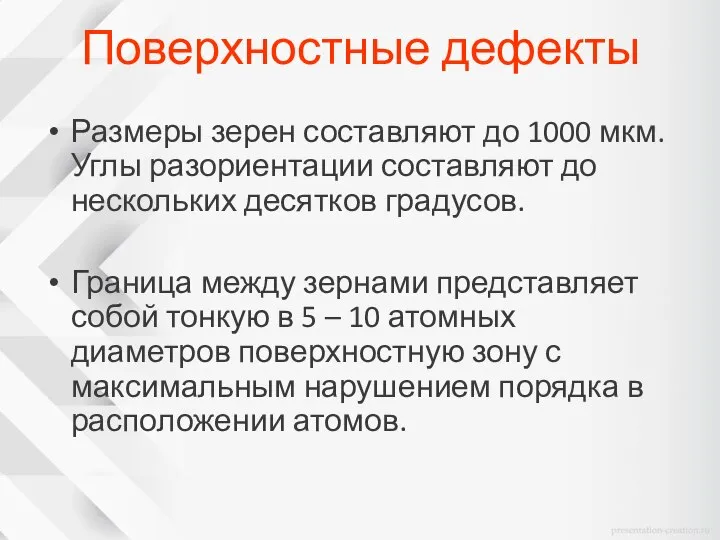 Поверхностные дефекты

• Размеры зерен составляют до 1000 мкм. Углы разориентации составляют до нескольких десятков градусов.

• Граница между зернами представляет собой тонкую в 5 – 10 атомных диаметров поверхностную зону с максимальным нарушением порядка в расположении атомов.

presentation-creation.ru